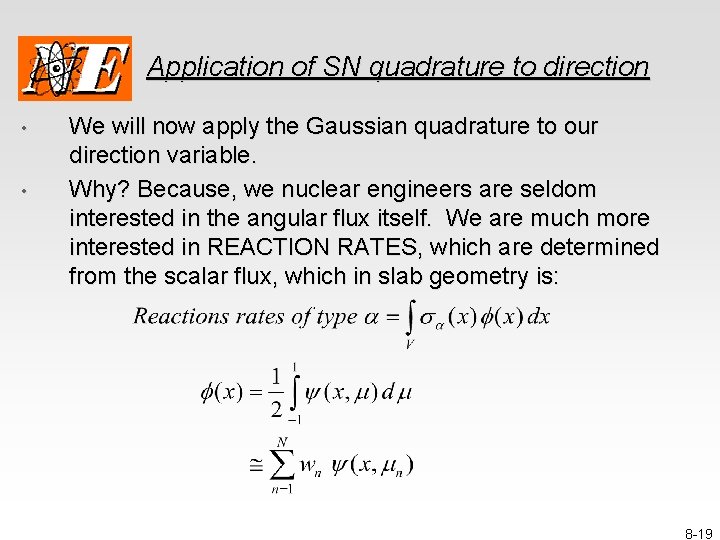 NE

Application of SN quadrature to direction

• We will now apply the Gaussian quadrature to our direction variable.

• Why? Because, we nuclear engineers are seldom interested in the angular flux itself. We are much more interested in REACTION RATES, which are determined from the scalar flux, which in slab geometry is:

$Reactions\ rates\ of\ type\ \alpha = \int_V \sigma_\alpha(x)\phi(x)\,dx$

$\phi(x) = \frac{1}{2}\int_{-1}^{1} \psi(x,\mu)\,d\mu$

$\cong \sum_{n-1}^{N} w_n\ \psi(x,\mu_n)$

8-19